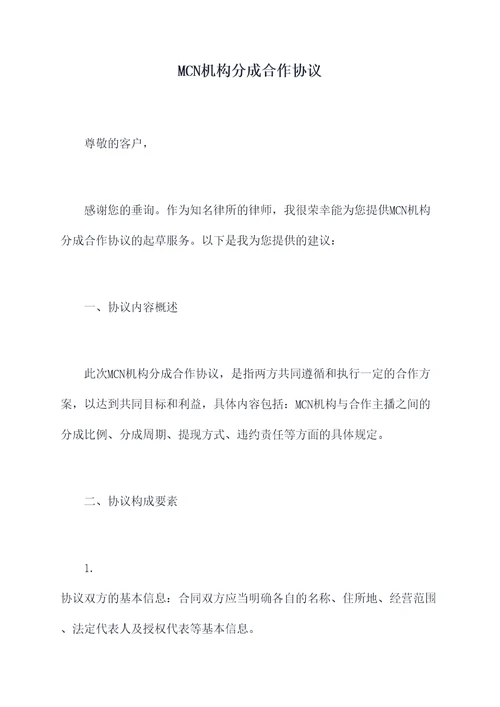 MCN机构分成合作协议

尊敬的客户，

感谢您的垂询。作为知名律所的律师，我很荣幸能为您提供MCN机构分成合作协议的起草服务。以下是我为您提供的建议：

一、协议内容概述

此次MCN机构分成合作协议，是指两方共同遵循和执行一定的合作方案，以达到共同目标和利益，具体内容包括：MCN机构与合作主播之间的分成比例、分成周期、提现方式、违约责任等方面的具体规定。

二、协议构成要素

1.

协议双方的基本信息：合同双方应当明确各自的名称、住所地、经营范围、法定代表人及授权代表等基本信息。